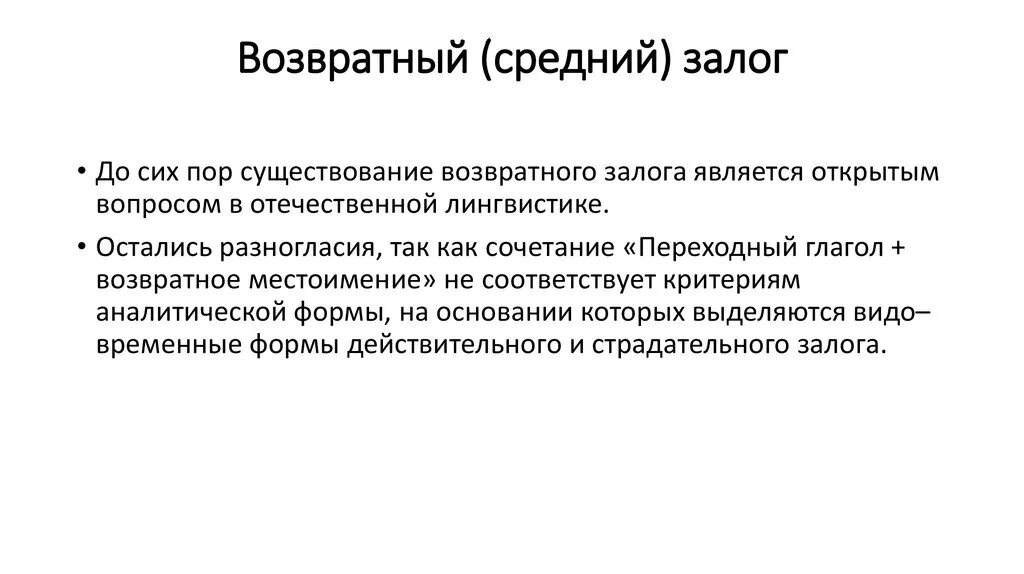 Возвратный (средний) залог

• До сих пор существование возвратного залога является открытым вопросом в отечественной лингвистике.
• Остались разногласия, так как сочетание «Переходный глагол + возвратное местоимение» не соответствует критериям аналитической формы, на основании которых выделяются видо–временные формы действительного и страдательного залога.